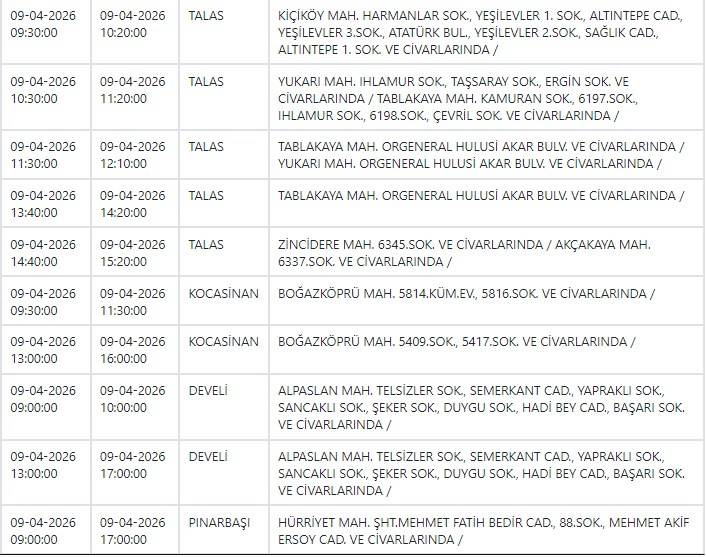 | | | | |
|---|---|---|---|
| 09-04-2026 09:30:00 | 09-04-2026 10:20:00 | TALAS | KİÇİKÖY MAH. HARMANLAR SOK., YEŞİLEVLER 1. SOK., ALTINTEPE CAD., YEŞİLEVLER 3.SOK., ATATÜRK BUL., YEŞİLEVLER 2.SOK., SAĞLIK CAD., ALTINTEPE 1. SOK. VE CİVARLARINDA / |
| 09-04-2026 10:30:00 | 09-04-2026 11:20:00 | TALAS | YUKARI MAH. IHLAMUR SOK., TAŞSARAY SOK., ERGİN SOK. VE CİVARLARINDA / TABLAKAYA MAH. KAMURAN SOK., 6197.SOK., IHLAMUR SOK., 6198.SOK., ÇEVRİL SOK. VE CİVARLARINDA / |
| 09-04-2026 11:30:00 | 09-04-2026 12:10:00 | TALAS | TABLAKAYA MAH. ORGENERAL HULUSİ AKAR BULV. VE CİVARLARINDA / YUKARI MAH. ORGENERAL HULUSİ AKAR BULV. VE CİVARLARINDA / |
| 09-04-2026 13:40:00 | 09-04-2026 14:20:00 | TALAS | TABLAKAYA MAH. ORGENERAL HULUSİ AKAR BULV. VE CİVARLARINDA / |
| 09-04-2026 14:40:00 | 09-04-2026 15:20:00 | TALAS | ZİNCİDERE MAH. 6345.SOK. VE CİVARLARINDA / AKÇAKAYA MAH. 6337.SOK. VE CİVARLARINDA / |
| 09-04-2026 09:30:00 | 09-04-2026 11:30:00 | KOCASİNAN | BOĞAZKÖPRÜ MAH. 5814.KÜM.EV., 5816.SOK. VE CİVARLARINDA / |
| 09-04-2026 13:00:00 | 09-04-2026 16:00:00 | KOCASİNAN | BOĞAZKÖPRÜ MAH. 5409.SOK., 5417.SOK. VE CİVARLARINDA / |
| 09-04-2026 09:00:00 | 09-04-2026 10:00:00 | DEVELİ | ALPASLAN MAH. TELSİZLER SOK., SEMERKANT CAD., YAPRAKLI SOK., SANCAKLI SOK., ŞEKER SOK., DUYGU SOK., HADİ BEY CAD., BAŞARI SOK. VE CİVARLARINDA / |
| 09-04-2026 13:00:00 | 09-04-2026 17:00:00 | DEVELİ | ALPASLAN MAH. TELSİZLER SOK., SEMERKANT CAD., YAPRAKLI SOK., SANCAKLI SOK., ŞEKER SOK., DUYGU SOK., HADİ BEY CAD., BAŞARI SOK. VE CİVARLARINDA / |
| 09-04-2026 09:00:00 | 09-04-2026 17:00:00 | PINARBAŞI | HÜRRİYET MAH. ŞHT.MEHMET FATİH BEDİR CAD., 88.SOK., MEHMET AKİF ERSOY CAD. VE CİVARLARINDA / |